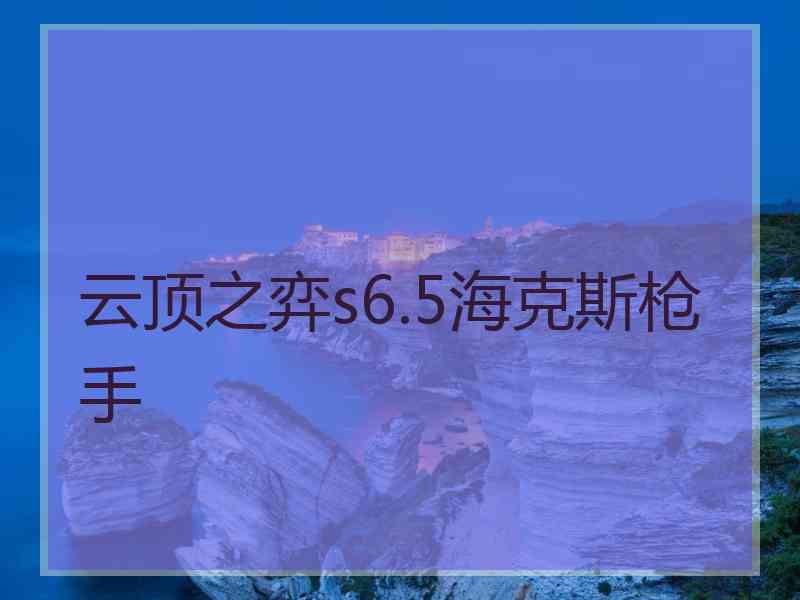 云顶之弈s6.5海克斯枪手